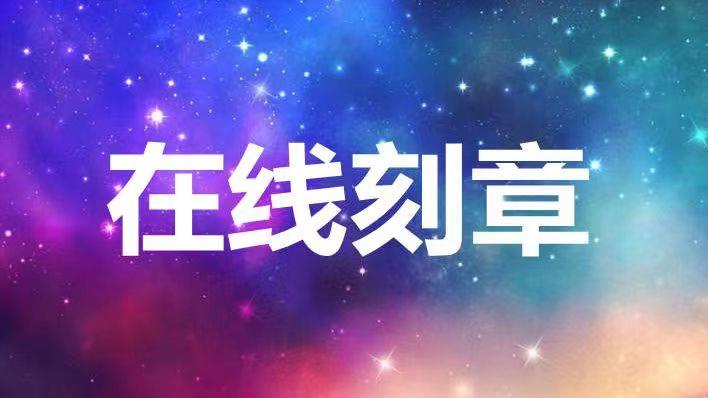 在线刻章